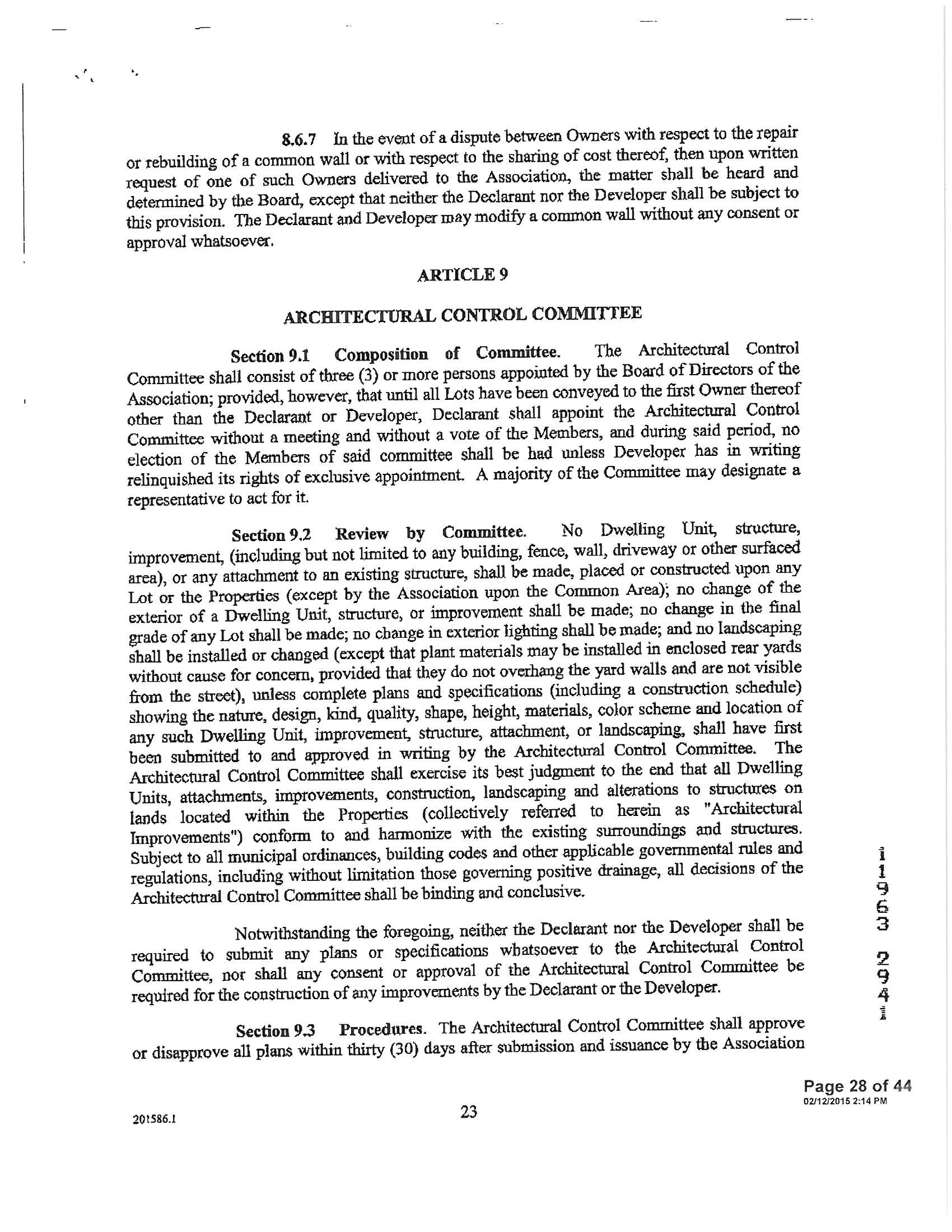 8.6.7 In the event of a dispute between Owners with respect to the repair or rebuilding of a common wall or with respect to the sharing of cost thereof, then upon written request of one of such Owners delivered to the Association, the matter shall be heard and determined by the Board, except that neither the Declarant nor the Developer shall be subject to this provision. The Declarant and Developer may modify a common wall without any consent or approval whatsoever.

ARTICLE 9

ARCHITECTURAL CONTROL COMMITTEE

Section 9.1 Composition of Committee. The Architectural Control Committee shall consist of three (3) or more persons appointed by the Board of Directors of the Association; provided, however, that until all Lots have been conveyed to the first Owner thereof other than the Declarant or Developer, Declarant shall appoint the Architectural Control Committee without a meeting and without a vote of the Members, and during said period, no election of the Members of said committee shall be had unless Developer has in writing relinquished its rights of exclusive appointment. A majority of the Committee may designate a representative to act for it.

Section 9.2 Review by Committee. No Dwelling Unit, structure, improvement, (including but not limited to any building, fence, wall, driveway or other surfaced area), or any attachment to an existing structure, shall be made, placed or constructed upon any Lot or the Properties (except by the Association upon the Common Area); no change of the exterior of a Dwelling Unit, structure, or improvement shall be made; no change in the final grade of any Lot shall be made; no change in exterior lighting shall be made; and no landscaping shall be installed or changed (except that plant materials may be installed in enclosed rear yards without cause for concern, provided that they do not overhang the yard walls and are not visible from the street), unless complete plans and specifications (including a construction schedule) showing the nature, design, kind, quality, shape, height, materials, color scheme and location of any such Dwelling Unit, improvement, structure, attachment, or landscaping, shall have first been submitted to and approved in writing by the Architectural Control Committee. The Architectural Control Committee shall exercise its best judgment to the end that all Dwelling Units, attachments, improvements, construction, landscaping and alterations to structures on lands located within the Properties (collectively referred to herein as "Architectural Improvements") conform to and harmonize with the existing surroundings and structures. Subject to all municipal ordinances, building codes and other applicable governmental rules and regulations, including without limitation those governing positive drainage, all decisions of the Architectural Control Committee shall be binding and conclusive.

Notwithstanding the foregoing, neither the Declarant nor the Developer shall be required to submit any plans or specifications whatsoever to the Architectural Control Committee, nor shall any consent or approval of the Architectural Control Committee be required for the construction of any improvements by the Declarant or the Developer.

Section 9.3 Procedures. The Architectural Control Committee shall approve or disapprove all plans within thirty (30) days after submission and issuance by the Association

11963 294

Page 28 of 44
02/12/2015 2:14 PM

201586.1

23